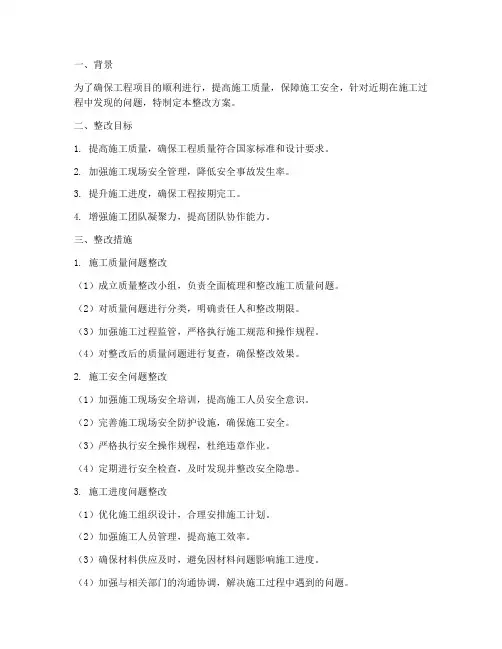 一、背景

为了确保工程项目的顺利进行，提高施工质量，保障施工安全，针对近期在施工过程中发现的问题，特制定本整改方案。

二、整改目标

1. 提高施工质量，确保工程质量符合国家标准和设计要求。

2. 加强施工现场安全管理，降低安全事故发生率。

3. 提升施工进度，确保工程按期完工。

4. 增强施工团队凝聚力，提高团队协作能力。

三、整改措施

1. 施工质量问题整改

（1）成立质量整改小组，负责全面梳理和整改施工质量问题。

（2）对质量问题进行分类，明确责任人和整改期限。

（3）加强施工过程监管，严格执行施工规范和操作规程。

（4）对整改后的质量问题进行复查，确保整改效果。

2. 施工安全问题整改

（1）加强施工现场安全培训，提高施工人员安全意识。

（2）完善施工现场安全防护设施，确保施工安全。

（3）严格执行安全操作规程，杜绝违章作业。

（4）定期进行安全检查，及时发现并整改安全隐患。

3. 施工进度问题整改

（1）优化施工组织设计，合理安排施工计划。

（2）加强施工人员管理，提高施工效率。

（3）确保材料供应及时，避免因材料问题影响施工进度。

（4）加强与相关部门的沟通协调，解决施工过程中遇到的问题。